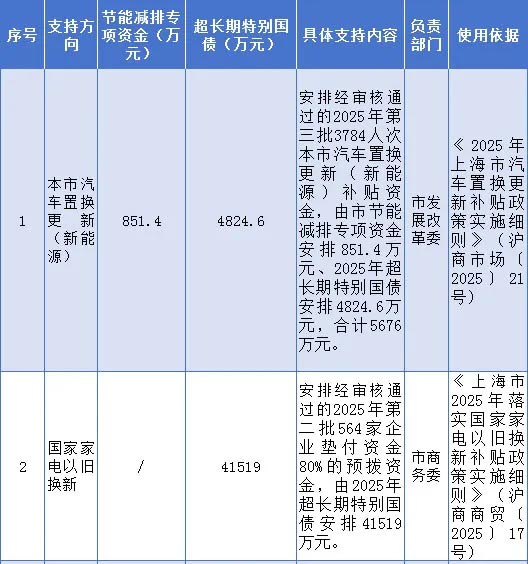 | 序号 | 支持方向 | 节能减排专项资金（万元） | 超长期特别国债（万元） | 具体支持内容 | 负责部门 | 使用依据 |
|---|---|---|---|---|---|---|
| 1 | 本市汽车置换更新（新能源） | 851.4 | 4824.6 | 安排经审核通过的2025年第三批3784人次本市汽车置换更新（新能源）补贴资金，由市节能减排专项资金安排851.4万元、2025年超长期特别国债安排4824.6万元，合计5676万元。 | 市发展改革委 | 《2025年上海市汽车置换更新补贴政策实施细则》（沪商市场〔2025〕21号） |
| 2 | 国家家电以旧换新 | / | 41519 | 安排经审核通过的2025年第二批564家企业垫付资金80%的预拨资金，由2025年超长期特别国债安排41519万元。 | 市商务委 | 《上海市2025年落实国家家电以旧换新补贴政策实施细则》（沪商商贸〔2025〕17号） |